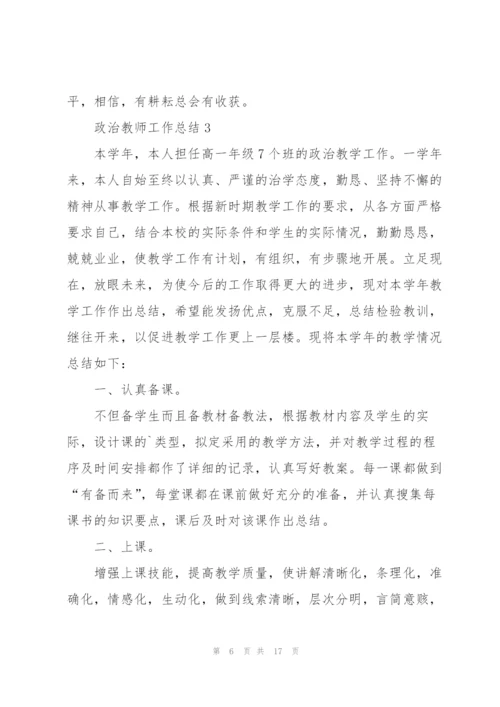 平，相信，有耕耘总会有收获。

政治教师工作总结 3

本学年，本人担任高一年级 7 个班的政治教学工作。一学年来，本人自始至终以认真、严谨的治学态度，勤恳、坚持不懈的精神从事教学工作。根据新时期教学工作的要求，从各方面严格要求自己，结合本校的实际条件和学生的实际情况，勤勤恳恳，兢兢业业，使教学工作有计划，有组织，有步骤地开展。立足现在，放眼未来，为使今后的工作取得更大的进步，现对本学年教学工作作出总结，希望能发扬优点，克服不足，总结检验教训，继往开来，以促进教学工作更上一层楼。现将本学年的教学情况总结如下：

一、认真备课。

不但备学生而且备教材备教法，根据教材内容及学生的实际，设计课的`类型，拟定采用的教学方法，并对教学过程的程序及时间安排都作了详细的记录，认真写好教案。每一课都做到“有备而来”，每堂课都在课前做好充分的准备，并认真搜集每课书的知识要点，课后及时对该课作出总结。

二、上课。

增强上课技能，提高教学质量，使讲解清晰化，条理化，准确化，情感化，生动化，做到线索清晰，层次分明，言简意赅，

第 6 页 共 17 页